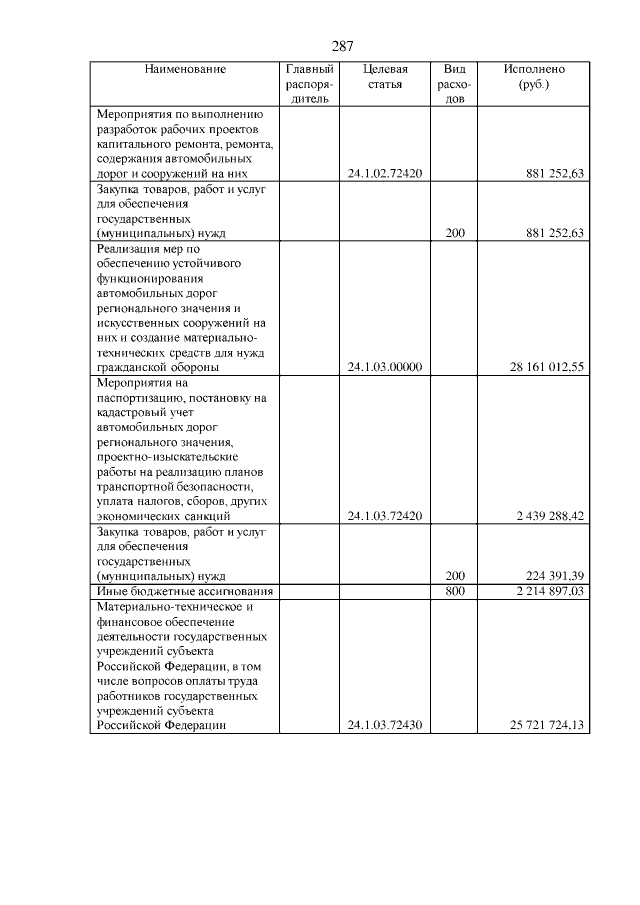 287

| Наименование | Главный распорядитель | Целевая статья | Вид расходов | Исполнено (руб.) |
|---|---|---|---|---|
| Мероприятия по выполнению разработок рабочих проектов капитального ремонта, ремонта, содержания автомобильных дорог и сооружений на них | | 24.1.02.72420 | | 881 252,63 |
| Закупка товаров, работ и услуг для обеспечения государственных (муниципальных) нужд | | | 200 | 881 252,63 |
| Реализация мер по обеспечению устойчивого функционирования автомобильных дорог регионального значения и искусственных сооружений на них и создание материально-технических средств для нужд гражданской обороны | | 24.1.03.00000 | | 28 161 012,55 |
| Мероприятия на паспортизацию, постановку на кадастровый учет автомобильных дорог регионального значения, проектно-изыскательские работы на реализацию планов транспортной безопасности, уплата налогов, сборов, других экономических санкций | | 24.1.03.72420 | | 2 439 288,42 |
| Закупка товаров, работ и услуг для обеспечения государственных (муниципальных) нужд | | | 200 | 224 391,39 |
| Иные бюджетные ассигнования | | | 800 | 2 214 897,03 |
| Материально-техническое и финансовое обеспечение деятельности государственных учреждений субъекта Российской Федерации, в том числе вопросов оплаты труда работников государственных учреждений субъекта Российской Федерации | | 24.1.03.72430 | | 25 721 724,13 |